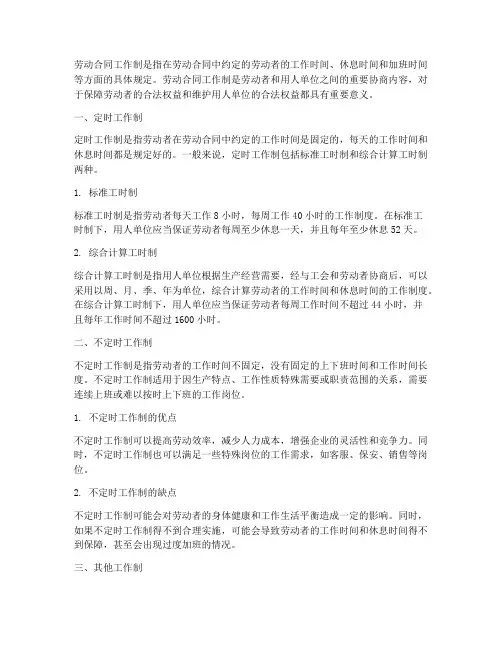 劳动合同工作制是指在劳动合同中约定的劳动者的工作时间、休息时间和加班时间等方面的具体规定。劳动合同工作制是劳动者和用人单位之间的重要协商内容，对于保障劳动者的合法权益和维护用人单位的合法权益都具有重要意义。

一、定时工作制

定时工作制是指劳动者在劳动合同中约定的工作时间是固定的，每天的工作时间和休息时间都是规定好的。一般来说，定时工作制包括标准工时制和综合计算工时制两种。

1. 标准工时制

标准工时制是指劳动者每天工作 8 小时，每周工作 40 小时的工作制度。在标准工时制下，用人单位应当保证劳动者每周至少休息一天，并且每年至少休息 52 天。

2. 综合计算工时制

综合计算工时制是指用人单位根据生产经营需要，经与工会和劳动者协商后，可以采用以周、月、季、年为单位，综合计算劳动者的工作时间和休息时间的工作制度。在综合计算工时制下，用人单位应当保证劳动者每周工作时间不超过 44 小时，并且每年工作时间不超过 1600 小时。

二、不定时工作制

不定时工作制是指劳动者的工作时间不固定，没有固定的上下班时间和工作时间长度。不定时工作制适用于因生产特点、工作性质特殊需要或职责范围的关系，需要连续上班或难以按时上下班的工作岗位。

1. 不定时工作制的优点

不定时工作制可以提高劳动效率，减少人力成本，增强企业的灵活性和竞争力。同时，不定时工作制也可以满足一些特殊岗位的工作需求，如客服、保安、销售等岗位。

2. 不定时工作制的缺点

不定时工作制可能会对劳动者的身体健康和工作生活平衡造成一定的影响。同时，如果不定时工作制得不到合理实施，可能会导致劳动者的工作时间和休息时间得不到保障，甚至会出现过度加班的情况。

三、其他工作制